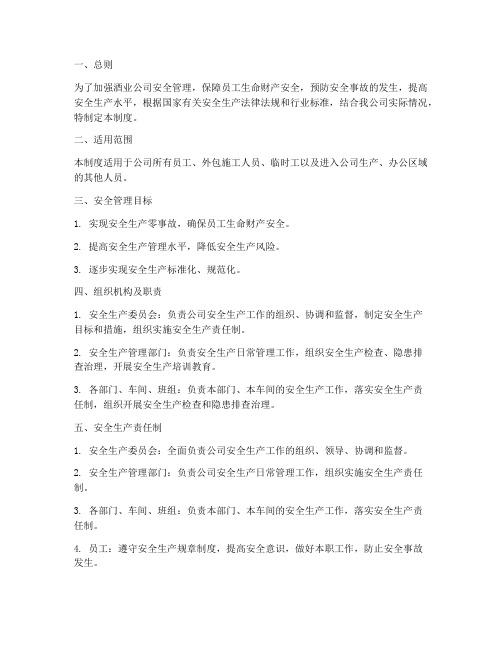 一、总则

为了加强酒业公司安全管理，保障员工生命财产安全，预防安全事故的发生，提高安全生产水平，根据国家有关安全生产法律法规和行业标准，结合我公司实际情况，特制定本制度。

二、适用范围

本制度适用于公司所有员工、外包施工人员、临时工以及进入公司生产、办公区域的其他人员。

三、安全管理目标

1. 实现安全生产零事故，确保员工生命财产安全。

2. 提高安全生产管理水平，降低安全生产风险。

3. 逐步实现安全生产标准化、规范化。

四、组织机构及职责

1. 安全生产委员会：负责公司安全生产工作的组织、协调和监督，制定安全生产目标和措施，组织实施安全生产责任制。

2. 安全生产管理部门：负责安全生产日常管理工作，组织安全生产检查、隐患排查治理，开展安全生产培训教育。

3. 各部门、车间、班组：负责本部门、本车间的安全生产工作，落实安全生产责任制，组织开展安全生产检查和隐患排查治理。

五、安全生产责任制

1. 安全生产委员会：全面负责公司安全生产工作的组织、领导、协调和监督。

2. 安全生产管理部门：负责公司安全生产日常管理工作，组织实施安全生产责任制。

3. 各部门、车间、班组：负责本部门、本车间的安全生产工作，落实安全生产责任制。

4. 员工：遵守安全生产规章制度，提高安全意识，做好本职工作，防止安全事故发生。